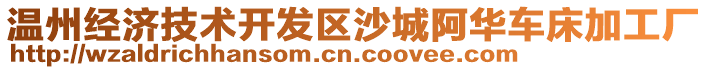 温州经济技术开发区沙城阿华车床加工厂
http://wzaldrichhansom.cn.coovee.com